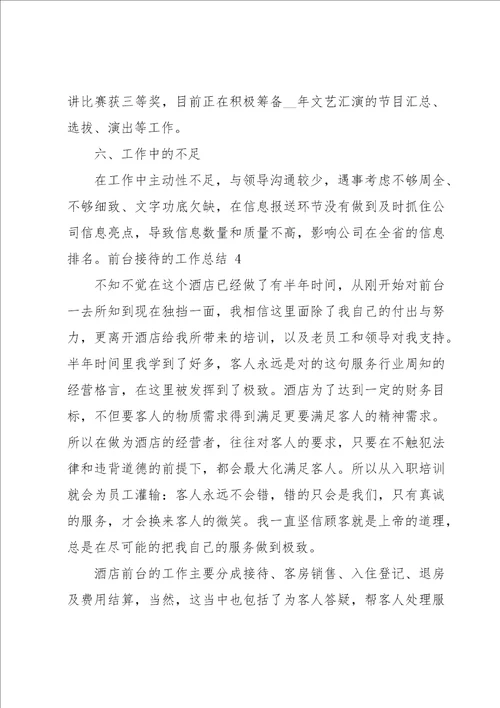 讲比赛获三等奖，目前正在积极筹备__年文艺汇演的节目汇总、选拔、演出等工作。

六、工作中的不足

在工作中主动性不足，与领导沟通较少，遇事考虑不够周全、不够细致、文字功底欠缺，在信息报送环节没有做到及时抓住公司信息亮点，导致信息数量和质量不高，影响公司在全省的信息排名。前台接待的工作总结 4

不知不觉在这个酒店已经做了有半年时间，从刚开始对前台一去所知到现在独挡一面，我相信这里面除了我自己的付出与努力，更离开酒店给我所带来的培训，以及老员工和领导对我支持。半年时间里我学到了好多，客人永远是对的这句服务行业周知的经营格言，在这里被发挥到了极致。酒店为了达到一定的财务目标，不但要客人的物质需求得到满足更要满足客人的精神需求。所以在做为酒店的经营者，往往对客人的要求，只要在不触犯法律和违背道德的前提下，都会最大化满足客人。所以从入职培训就会为员工灌输：客人永远不会错，错的只会是我们，只有真诚的服务，才会换来客人的微笑。我一直坚信顾客就是上帝的道理，总是在尽可能的把我自己的服务做到极致。

酒店前台的工作主要分成接待、客房销售、入住登记、退房及费用结算，当然，这当中也包括了为客人答疑，帮客人处理服